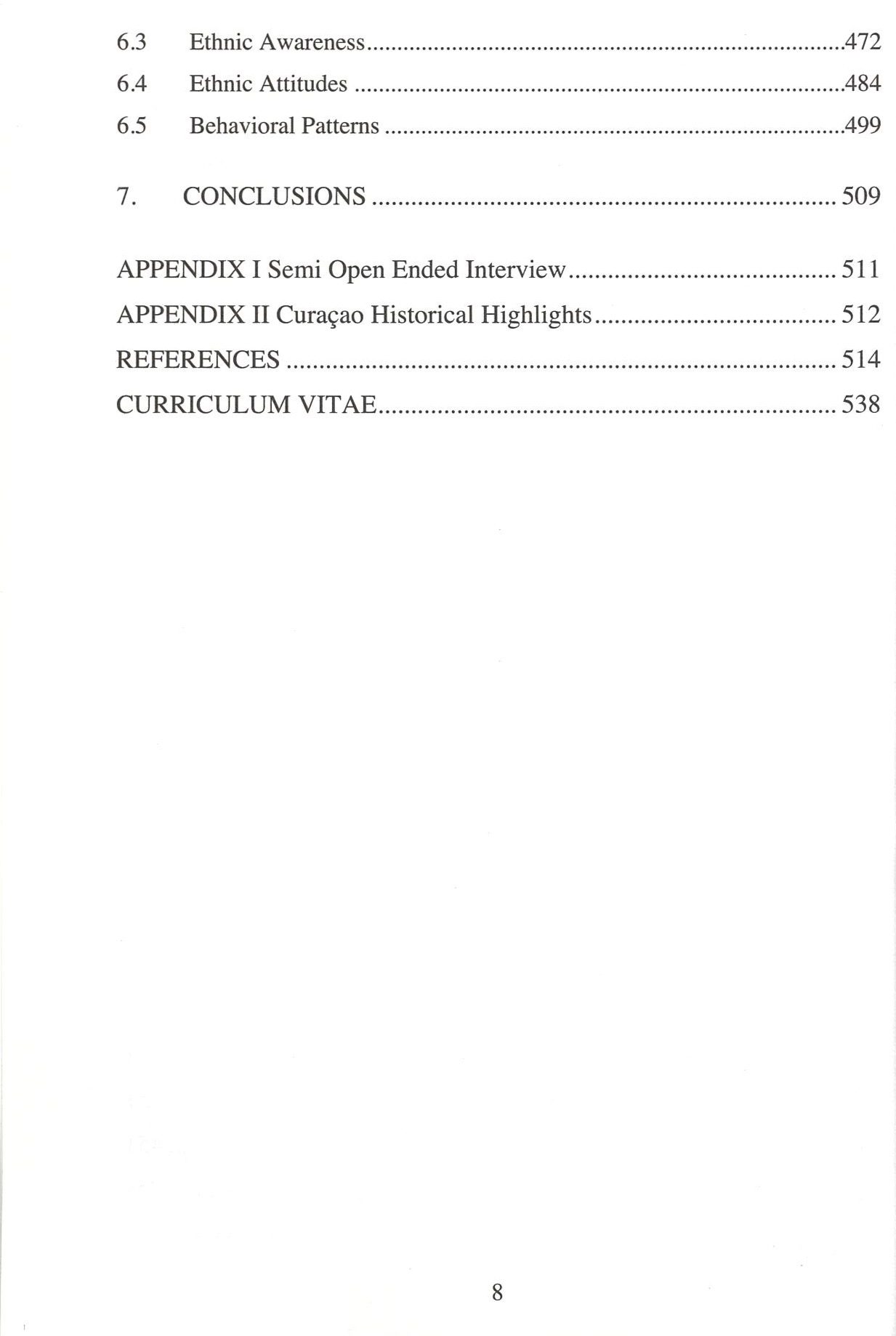 6.3 Ethnic Awareness 472
6.4 Ethnic Attitudes 484
6.5 Behavioral Patterns 499

7. CONCLUSIONS 509

APPENDIX I Semi Open Ended Interview 511
APPENDIX II Curaçao Historical Highlights 512
REFERENCES 514
CURRICULUM VITAE 538

8